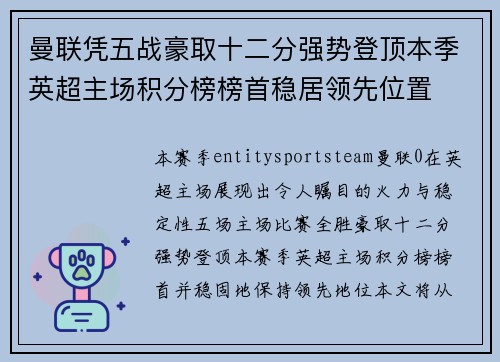 曼联凭五战豪取十二分强势登顶本季英超主场积分榜榜首稳居领先位置

本赛季entitysportsteam曼联0在英超主场展现出令人瞩目的火力与稳定性五场主场比赛全胜豪取十二分强势登顶本赛季英超主场积分榜榜首并稳固地保持领先地位本文将从